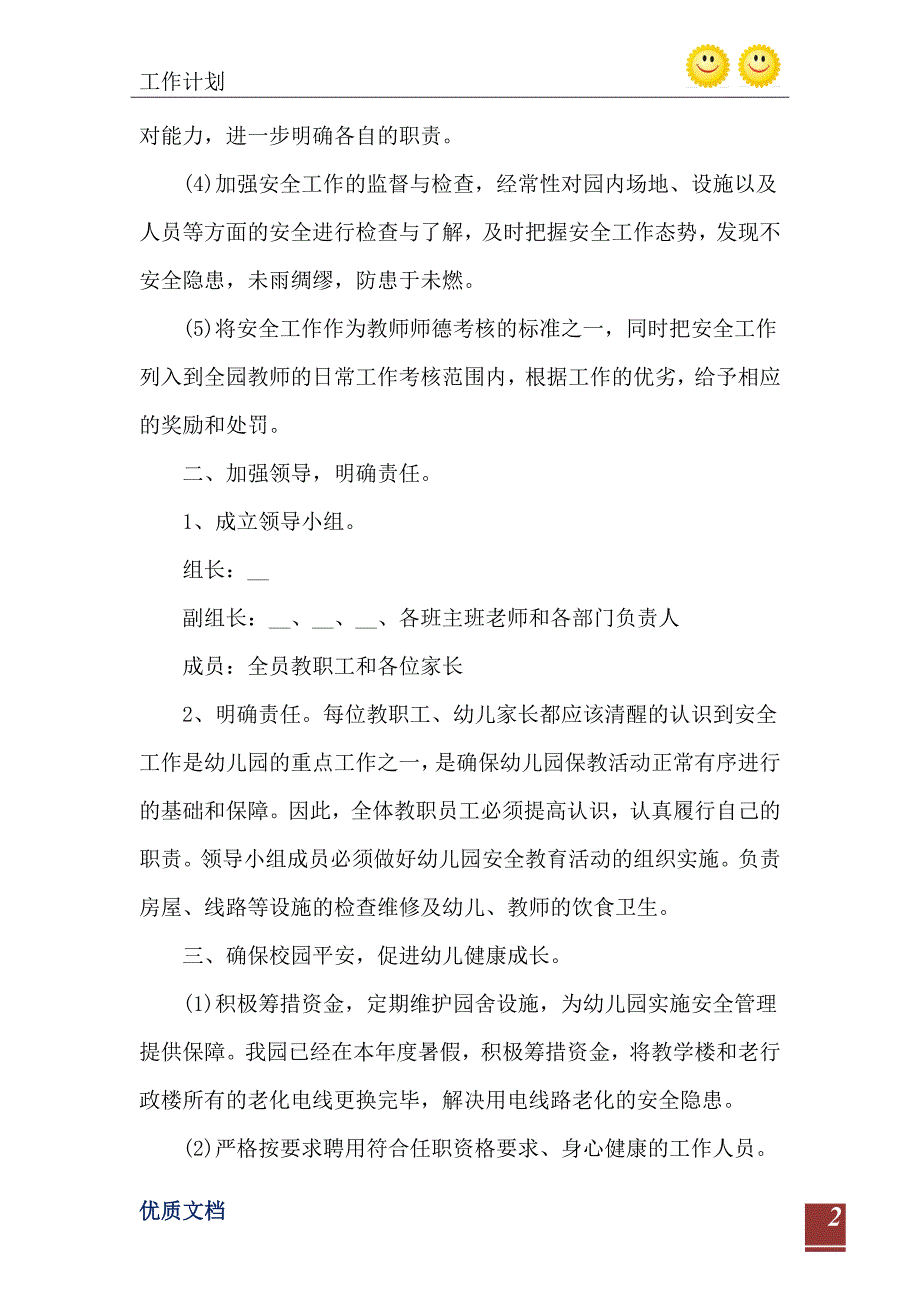 工作计划

对能力，进一步明确各自的职责。

(4)加强安全工作的监督与检查，经常性对园内场地、设施以及人员等方面的安全进行检查与了解，及时把握安全工作态势，发现不安全隐患，未雨绸缪，防患于未燃。

(5)将安全工作作为教师师德考核的标准之一，同时把安全工作列入到全园教师的日常工作考核范围内，根据工作的优劣，给予相应的奖励和处罚。

二、加强领导，明确责任。

1、成立领导小组。

组长：__

副组长：__、__、__、各班主班老师和各部门负责人

成员：全员教职工和各位家长

2、明确责任。每位教职工、幼儿家长都应该清醒的认识到安全工作是幼儿园的重点工作之一，是确保幼儿园保教活动正常有序进行的基础和保障。因此，全体教职员工必须提高认识，认真履行自己的职责。领导小组成员必须做好幼儿园安全教育活动的组织实施。负责房屋、线路等设施的检查维修及幼儿、教师的饮食卫生。

三、确保校园平安，促进幼儿健康成长。

(1)积极筹措资金，定期维护园舍设施，为幼儿园实施安全管理提供保障。我园已经在本年度暑假，积极筹措资金，将教学楼和老行政楼所有的老化电线更换完毕，解决用电线路老化的安全隐患。

(2)严格按要求聘用符合任职资格要求、身心健康的工作人员。

优质文档

2